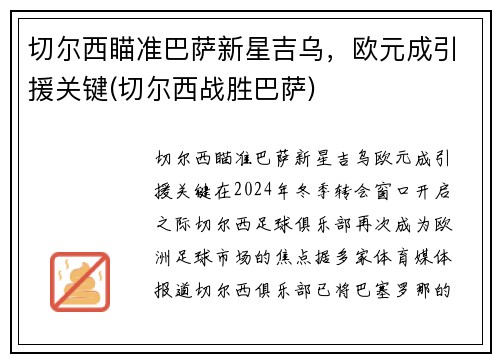 切尔西瞄准巴萨新星吉乌，欧元成引援关键(切尔西战胜巴萨)

切尔西瞄准巴萨新星吉乌欧元成引援关键在2024年冬季转会窗口开启之际切尔西足球俱乐部再次成为欧洲足球市场的焦点据多家体育媒体报道切尔西俱乐部已将巴塞罗那的